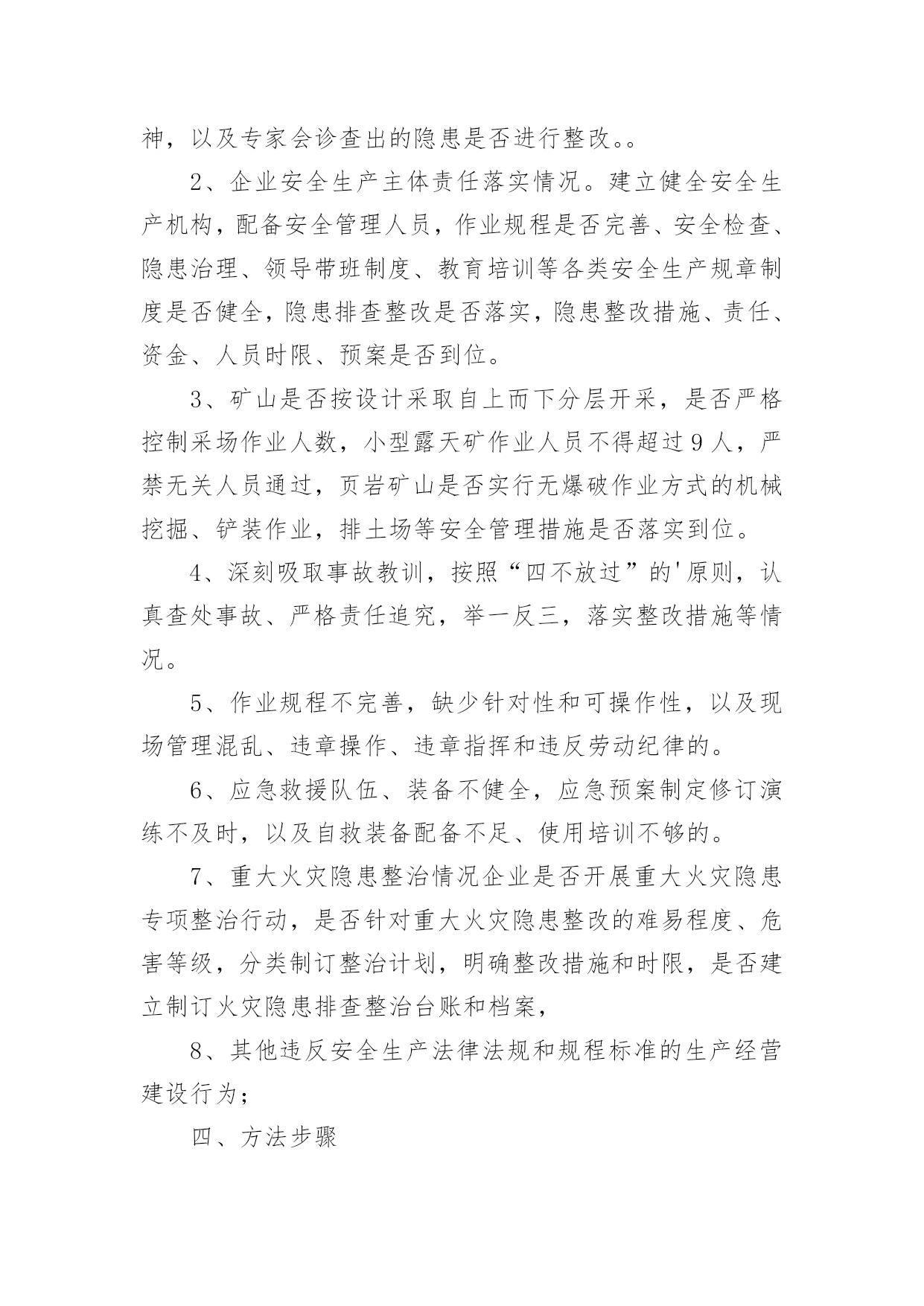 神，以及专家会诊查出的隐患是否进行整改。。

2、企业安全生产主体责任落实情况。建立健全安全生产机构，配备安全管理人员，作业规程是否完善、安全检查、隐患治理、领导带班制度、教育培训等各类安全生产规章制度是否健全，隐患排查整改是否落实，隐患整改措施、责任、资金、人员时限、预案是否到位。

3、矿山是否按设计采取自上而下分层开采，是否严格控制采场作业人数，小型露天矿作业人员不得超过9人，严禁无关人员通过，页岩矿山是否实行无爆破作业方式的机械挖掘、铲装作业，排土场等安全管理措施是否落实到位。

4、深刻吸取事故教训，按照“四不放过”的'原则，认真查处事故、严格责任追究，举一反三，落实整改措施等情况。

5、作业规程不完善，缺少针对性和可操作性，以及现场管理混乱、违章操作、违章指挥和违反劳动纪律的。

6、应急救援队伍、装备不健全，应急预案制定修订演练不及时，以及自救装备配备不足、使用培训不够的。

7、重大火灾隐患整治情况企业是否开展重大火灾隐患专项整治行动，是否针对重大火灾隐患整改的难易程度、危害等级，分类制订整治计划，明确整改措施和时限，是否建立制订火灾隐患排查整治台账和档案，

8、其他违反安全生产法律法规和规程标准的生产经营建设行为；

四、方法步骤